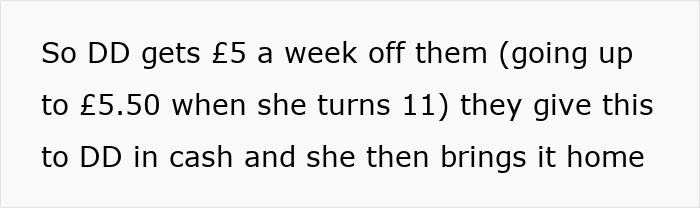 So DD gets £5 a week off them (going up to £5.50 when she turns 11) they give this to DD in cash and she then brings it home